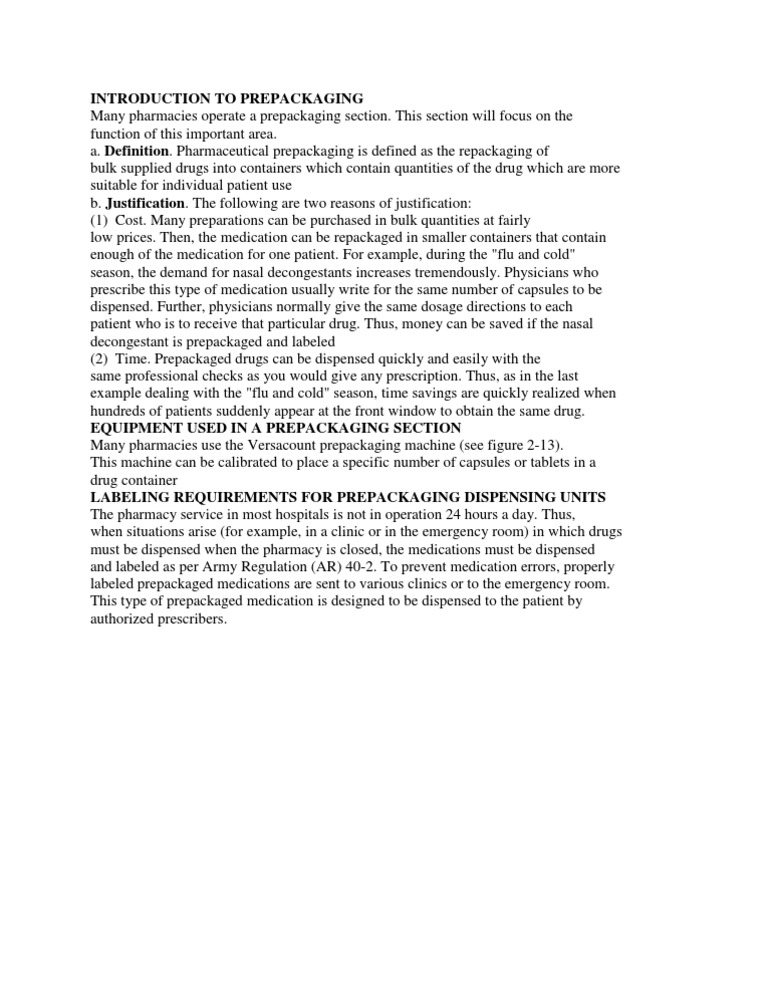 INTRODUCTION TO PREPACKAGING
Many pharmacies operate a prepackaging section. This section will focus on the function of this important area.
a. Definition. Pharmaceutical prepackaging is defined as the repackaging of bulk supplied drugs into containers which contain quantities of the drug which are more suitable for individual patient use
b. Justification. The following are two reasons of justification:
(1) Cost. Many preparations can be purchased in bulk quantities at fairly low prices. Then, the medication can be repackaged in smaller containers that contain enough of the medication for one patient. For example, during the "flu and cold" season, the demand for nasal decongestants increases tremendously. Physicians who prescribe this type of medication usually write for the same number of capsules to be dispensed. Further, physicians normally give the same dosage directions to each patient who is to receive that particular drug. Thus, money can be saved if the nasal decongestant is prepackaged and labeled
(2) Time. Prepackaged drugs can be dispensed quickly and easily with the same professional checks as you would give any prescription. Thus, as in the last example dealing with the "flu and cold" season, time savings are quickly realized when hundreds of patients suddenly appear at the front window to obtain the same drug.
EQUIPMENT USED IN A PREPACKAGING SECTION
Many pharmacies use the Versacount prepackaging machine (see figure 2-13).
This machine can be calibrated to place a specific number of capsules or tablets in a drug container
LABELING REQUIREMENTS FOR PREPACKAGING DISPENSING UNITS
The pharmacy service in most hospitals is not in operation 24 hours a day. Thus, when situations arise (for example, in a clinic or in the emergency room) in which drugs must be dispensed when the pharmacy is closed, the medications must be dispensed and labeled as per Army Regulation (AR) 40-2. To prevent medication errors, properly labeled prepackaged medications are sent to various clinics or to the emergency room. This type of prepackaged medication is designed to be dispensed to the patient by authorized prescribers.